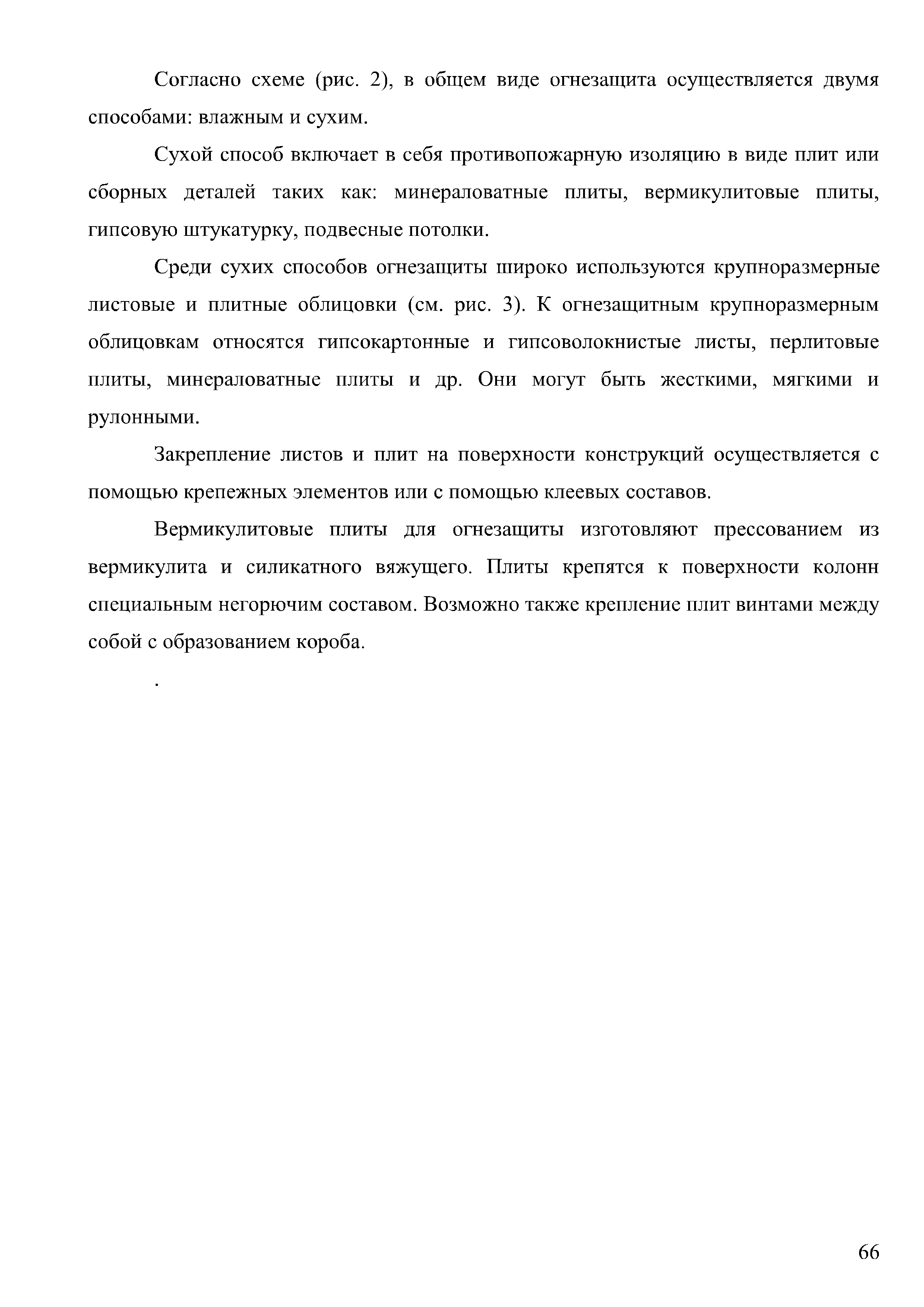 Согласно схеме (рис. 2), в общем виде огнезащита осуществляется двумя способами: влажным и сухим.

Сухой способ включает в себя противопожарную изоляцию в виде плит или сборных деталей таких как: минераловатные плиты, вермикулитовые плиты, гипсовую штукатурку, подвесные потолки.

Среди сухих способов огнезащиты широко используются крупноразмерные листовые и плитные облицовки (см. рис. 3). К огнезащитным крупноразмерным облицовкам относятся гипсокартонные и гипсоволокнистые листы, перлитовые плиты, минераловатные плиты и др. Они могут быть жесткими, мягкими и рулонными.

Закрепление листов и плит на поверхности конструкций осуществляется с помощью крепежных элементов или с помощью клеевых составов.

Вермикулитовые плиты для огнезащиты изготовляют прессованием из вермикулита и силикатного вяжущего. Плиты крепятся к поверхности колонн специальным негорючим составом. Возможно также крепление плит винтами между собой с образованием короба.

.

66